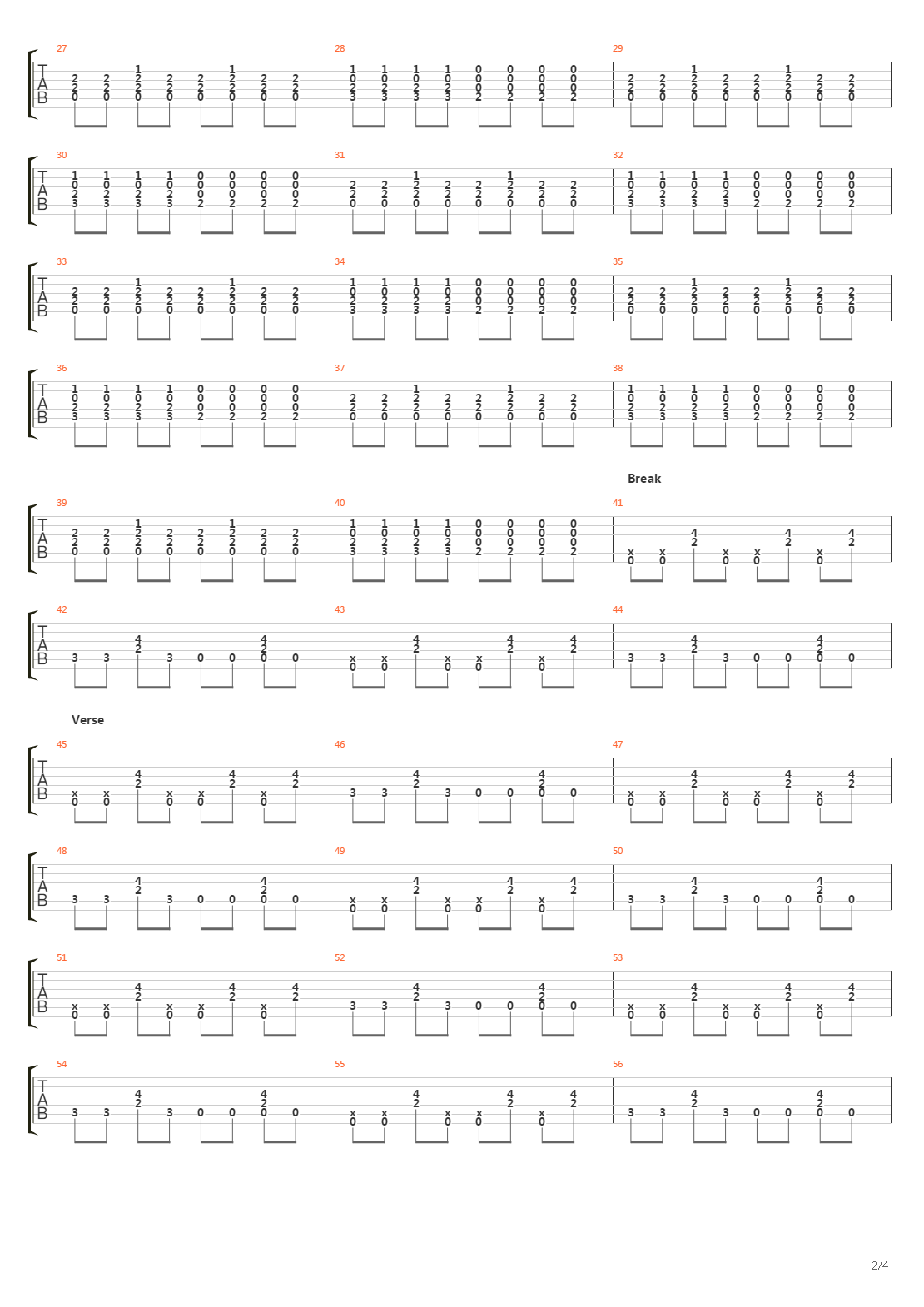 27 28 29
T
A
B

30 31 32
T
A
B

33 34 35
T
A
B

36 37 38
T
A
B

Break

39 40 41
T
A
B

42 43 44
T
A
B

Verse

45 46 47
T
A
B

48 49 50
T
A
B

51 52 53
T
A
B

54 55 56
T
A
B

2/4